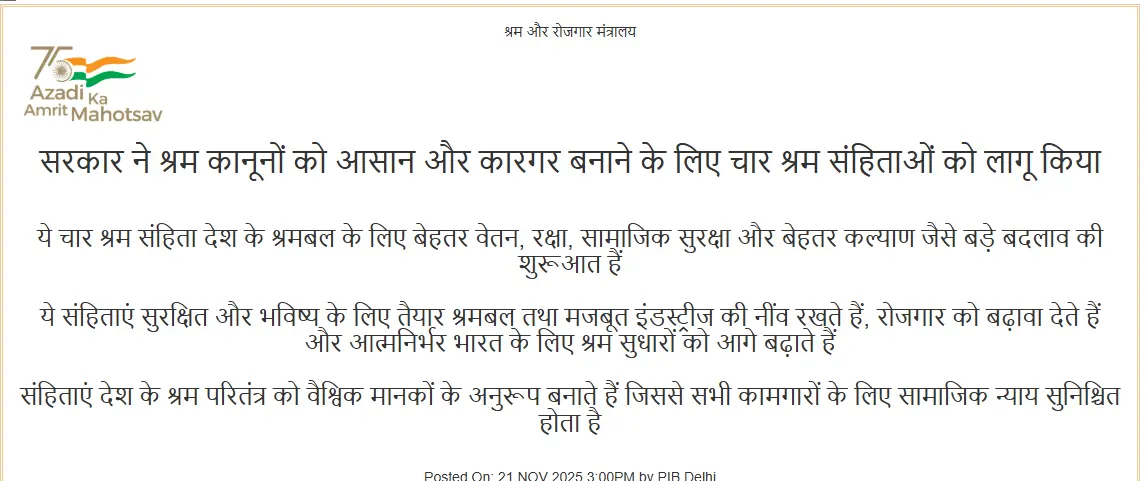 श्रम और रोजगार मंत्रालय

75
Azadi Ka
Amrit Mahotsav

सरकार ने श्रम कानूनों को आसान और कारगर बनाने के लिए चार श्रम संहिताओं को लागू किया

ये चार श्रम संहिता देश के श्रमबल के लिए बेहतर वेतन, रक्षा, सामाजिक सुरक्षा और बेहतर कल्याण जैसे बड़े बदलाव की शुरूआत हैं

ये संहिताएं सुरक्षित और भविष्य के लिए तैयार श्रमबल तथा मजबूत इंडस्ट्रीज की नींव रखते हैं, रोजगार को बढ़ावा देते हैं और आत्मनिर्भर भारत के लिए श्रम सुधारों को आगे बढ़ाते हैं

संहिताएं देश के श्रम परितंत्र को वैश्विक मानकों के अनुरूप बनाते हैं जिससे सभी कामगारों के लिए सामाजिक न्याय सुनिश्चित होता है

Posted On: 21 NOV 2025 3:00PM by PIB Delhi